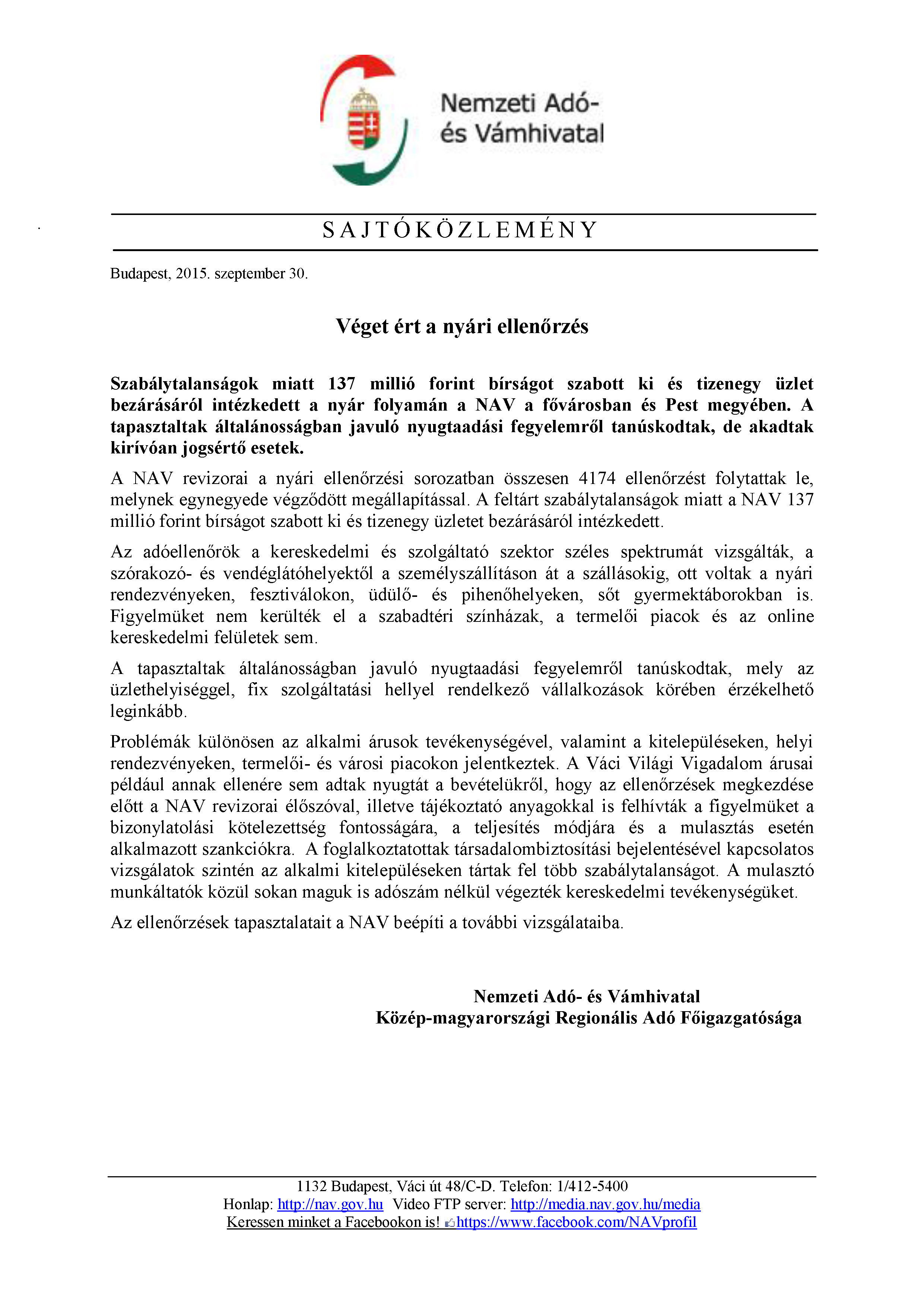 Nemzeti Adó- és Vámhivatal

SAJTÓKÖZLEMÉNY

Budapest, 2015. szeptember 30.

Véget ért a nyári ellenőrzés

Szabálytalanságok miatt 137 millió forint bírságot szabott ki és tizenegy üzlet bezárásáról intézkedett a nyár folyamán a NAV a fővárosban és Pest megyében. A tapasztaltak általánosságban javuló nyugtaadási fegyelemről tanúskodtak, de akadtak kirívóan jogsértő esetek.

A NAV revizorai a nyári ellenőrzési sorozatban összesen 4174 ellenőrzést folytattak le, melynek egynegyede végződött megállapítással. A feltárt szabálytalanságok miatt a NAV 137 millió forint bírságot szabott ki és tizenegy üzletet bezárásáról intézkedett.

Az adóellenőrök a kereskedelmi és szolgáltató szektor széles spektrumát vizsgálták, a szórakozó- és vendéglátóhelyektől a személyszállításon át a szállásokig, ott voltak a nyári rendezvényeken, fesztiválokon, üdülő- és pihenőhelyeken, sőt gyermektáborokban is. Figyelmüket nem kerülték el a szabadtéri színházak, a termelői piacok és az online kereskedelmi felületek sem.

A tapasztaltak általánosságban javuló nyugtaadási fegyelemről tanúskodtak, mely az üzlethelyiséggel, fix szolgáltatási hellyel rendelkező vállalkozások körében érzékelhető leginkább.

Problémák különösen az alkalmi árusok tevékenységével, valamint a kitelepüléseken, helyi rendezvényeken, termelői- és városi piacokon jelentkeztek. A Váci Világi Vigadalom árusai például annak ellenére sem adtak nyugtát a bevételükről, hogy az ellenőrzések megkezdése előtt a NAV revizorai élőszóval, illetve tájékoztató anyagokkal is felhívták a figyelmüket a bizonylatolási kötelezettség fontosságára, a teljesítés módjára és a mulasztás esetén alkalmazott szankciókra. A foglalkoztatottak társadalombiztosítási bejelentésével kapcsolatos vizsgálatok szintén az alkalmi kitelepüléseken tártak fel több szabálytalanságot. A mulasztó munkáltatók közül sokan maguk is adószám nélkül végezték kereskedelmi tevékenységüket.

Az ellenőrzések tapasztalatait a NAV beépíti a további vizsgálataiba.

Nemzeti Adó- és Vámhivatal
Közép-magyarországi Regionális Adó Főigazgatósága

1132 Budapest, Váci út 48/C-D. Telefon: 1/412-5400
Honlap: http://nav.gov.hu Video FTP server: http://media.nav.gov.hu/media
Keressen minket a Facebookon is! https://www.facebook.com/NAVprofil